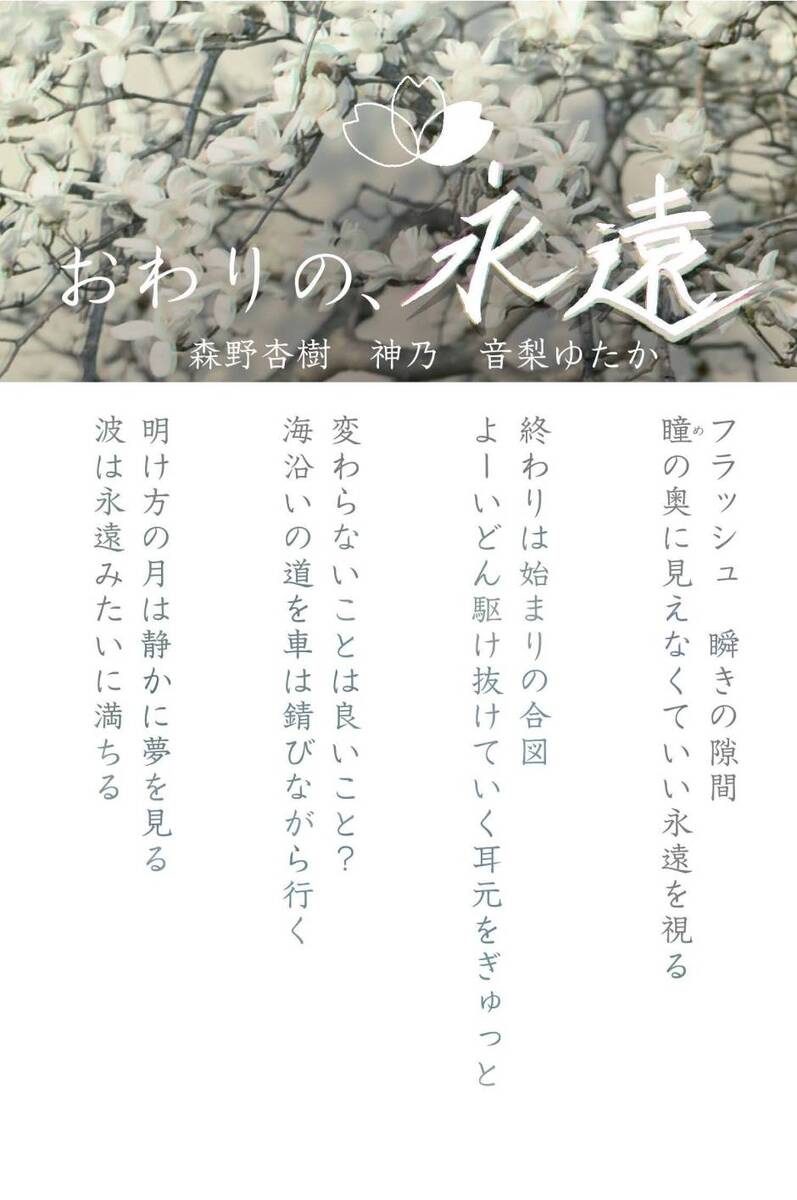 おわりの、永遠

森野杏樹　神乃　音梨ゆたか

フラッシュ　瞬きの隙間
瞳の奥に見えなくていい永遠を視る

終わりは始まりの合図
よーいどん駆け抜けていく耳元をぎゅっと

変わらないことは良いこと?
海沿いの道を車は錆びながら行く

明け方の月は静かに夢を見る
波は永遠みたいに満ちる